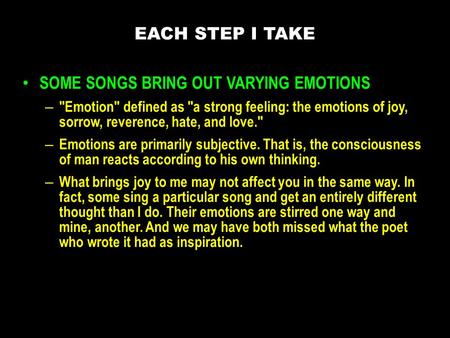 EACH STEP I TAKE

• SOME SONGS BRING OUT VARYING EMOTIONS

– "Emotion" defined as "a strong feeling: the emotions of joy, sorrow, reverence, hate, and love."

– Emotions are primarily subjective. That is, the consciousness of man reacts according to his own thinking.

– What brings joy to me may not affect you in the same way. In fact, some sing a particular song and get an entirely different thought than I do. Their emotions are stirred one way and mine, another. And we may have both missed what the poet who wrote it had as inspiration.